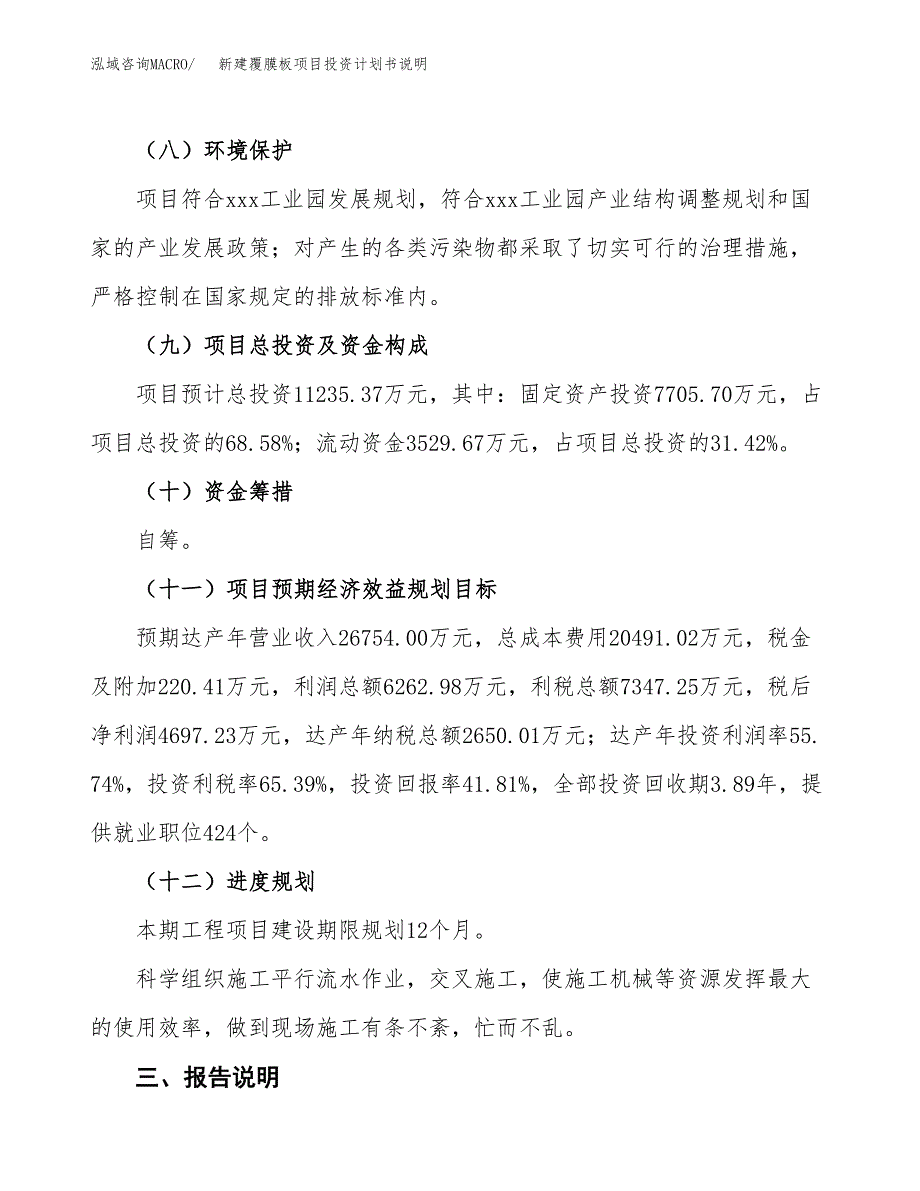 泓域咨询MACRO/　　新建覆膜板项目投资计划书说明

（八）环境保护

项目符合xxx工业园发展规划，符合xxx工业园产业结构调整规划和国家的产业发展政策；对产生的各类污染物都采取了切实可行的治理措施，严格控制在国家规定的排放标准内。

（九）项目总投资及资金构成

项目预计总投资11235.37万元，其中：固定资产投资7705.70万元，占项目总投资的68.58%；流动资金3529.67万元，占项目总投资的31.42%。

（十）资金筹措

自筹。

（十一）项目预期经济效益规划目标

预期达产年营业收入26754.00万元，总成本费用20491.02万元，税金及附加220.41万元，利润总额6262.98万元，利税总额7347.25万元，税后净利润4697.23万元，达产年纳税总额2650.01万元；达产年投资利润率55.74%，投资利税率65.39%，投资回报率41.81%，全部投资回收期3.89年，提供就业职位424个。

（十二）进度规划

本期工程项目建设期限规划12个月。

科学组织施工平行流水作业，交叉施工，使施工机械等资源发挥最大的使用效率，做到现场施工有条不紊，忙而不乱。

三、报告说明